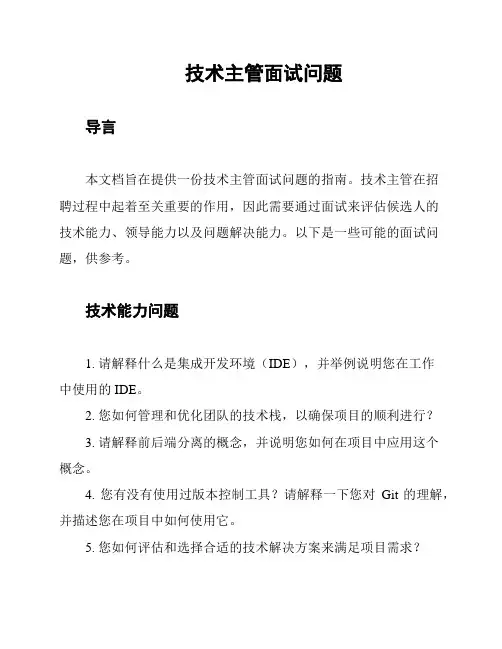 技术主管面试问题

导言

本文档旨在提供一份技术主管面试问题的指南。技术主管在招聘过程中起着至关重要的作用，因此需要通过面试来评估候选人的技术能力、领导能力以及问题解决能力。以下是一些可能的面试问题，供参考。

技术能力问题

1. 请解释什么是集成开发环境（IDE），并举例说明您在工作中使用的 IDE。

2. 您如何管理和优化团队的技术栈，以确保项目的顺利进行？

3. 请解释前后端分离的概念，并说明您如何在项目中应用这个概念。

4. 您有没有使用过版本控制工具？请解释一下您对 Git 的理解，并描述您在项目中如何使用它。

5. 您如何评估和选择合适的技术解决方案来满足项目需求？